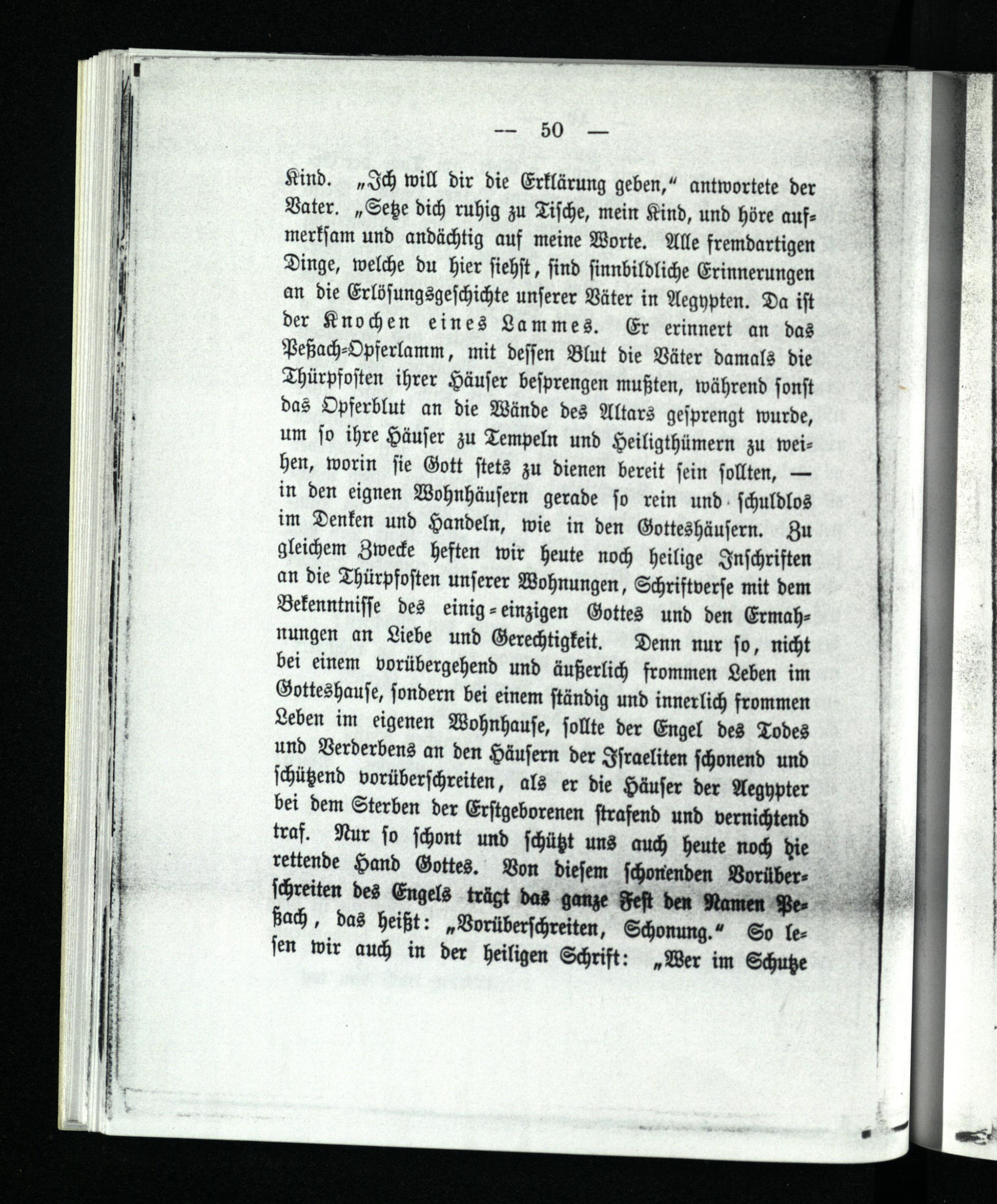 — 50 —

Kind. „Ich will dir die Erklärung geben,“ antwortete der Vater. „Setze dich ruhig zu Tische, mein Kind, und höre aufmerksam und andächtig auf meine Worte. Alle fremdartigen Dinge, welche du hier siehst, sind sinnbildliche Erinnerungen an die Erlösungsgeschichte unserer Väter in Aegypten. Da ist der Knochen eines Lammes. Er erinnert an das Peßach-Opferlamm, mit dessen Blut die Väter damals die Thürpfosten ihrer Häuser besprengen mußten, während sonst das Opferblut an die Wände des Altars gesprengt wurde, um so ihre Häuser zu Tempeln und Heiligthümern zu weihen, worin sie Gott stets zu dienen bereit sein sollten, — in den eignen Wohnhäusern gerade so rein und schuldlos im Denken und Handeln, wie in den Gotteshäusern. Zu gleichem Zwecke heften wir heute noch heilige Inschriften an die Thürpfosten unserer Wohnungen, Schriftverse mit dem Bekenntnisse des einig-einzigen Gottes und den Ermahnungen an Liebe und Gerechtigkeit. Denn nur so, nicht bei einem vorübergehend und äußerlich frommen Leben im Gotteshause, sondern bei einem ständig und innerlich frommen Leben im eigenen Wohnhause, sollte der Engel des Todes und Verderbens an den Häusern der Israeliten schonend und schützend vorüberschreiten, als er die Häuser der Aegypter bei dem Sterben der Erstgeborenen strafend und vernichtend traf. Nur so schont und schützt uns auch heute noch die rettende Hand Gottes. Von diesem schonenden Vorüberschreiten des Engels trägt das ganze Fest den Namen Peßach, das heißt: „Vorüberschreiten, Schonung.“ So lesen wir auch in der heiligen Schrift: „Wer im Schutze